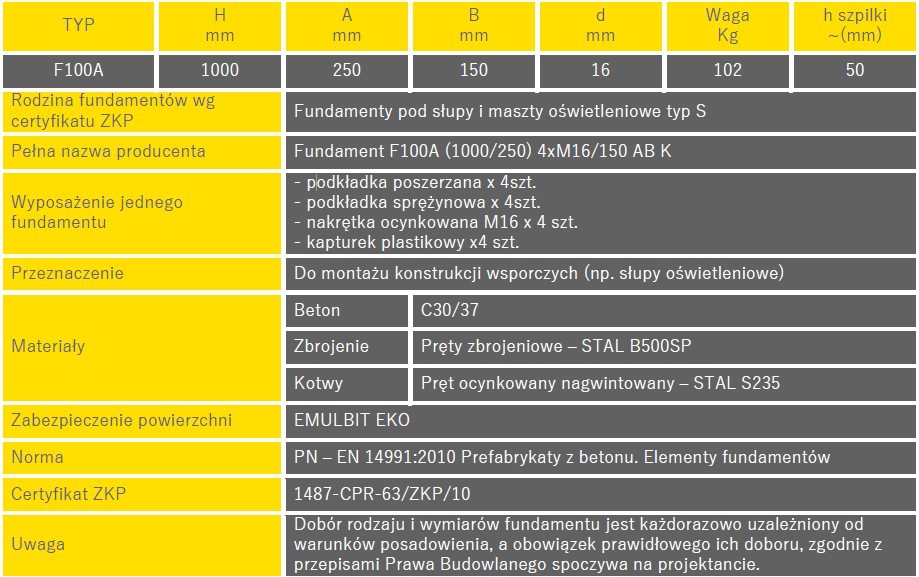 | TYP | H mm | A mm | B mm | d mm | Waga Kg | h szpilki ~(mm) |
|---|---|---|---|---|---|---|
| F100A | 1000 | 250 | 150 | 16 | 102 | 50 |

Rodzina fundamentów wg certyfikatu ZKP
Fundamenty pod słupy i maszty oświetleniowe typ S

Pełna nazwa producenta
Fundament F100A (1000/250) 4xM16/150 AB K

Wyposażenie jednego fundamentu
- podkładka poszerzana x 4szt.
- podkładka sprężynowa x 4szt.
- nakrętka ocynkowana M16 x 4 szt.
- kapturek plastikowy x4 szt.

Przeznaczenie
Do montażu konstrukcji wsporczych (np. słupy oświetleniowe)

Materiały
Beton
C30/37
Zbrojenie
Pręty zbrojeniowe – STAL B500SP
Kotwy
Pręt ocynkowany nagwintowany – STAL S235

Zabezpieczenie powierzchni
EMULBIT EKO

Norma
PN – EN 14991:2010 Prefabrykaty z betonu. Elementy fundamentów

Certyfikat ZKP
1487-CPR-63/ZKP/10

Uwaga
Dobór rodzaju i wymiarów fundamentu jest każdorazowo uzależniony od warunków posadowienia, a obowiązek prawidłowego ich doboru, zgodnie z przepisami Prawa Budowlanego spoczywa na projektancie.